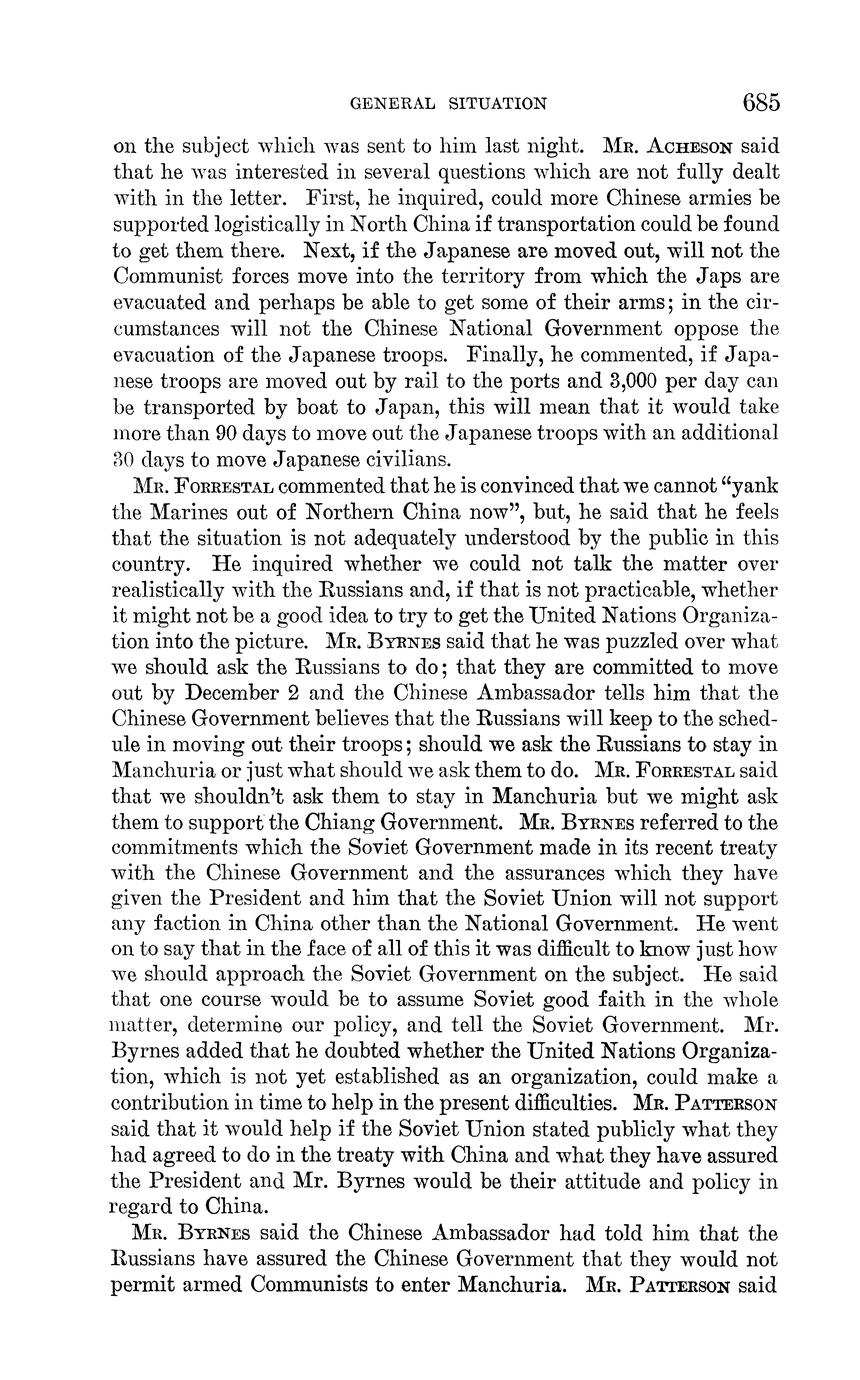 GENERAL SITUATION 685

on the subject which was sent to him last night. Mr. Acheson said that he was interested in several questions which are not fully dealt with in the letter. First, he inquired, could more Chinese armies be supported logistically in North China if transportation could be found to get them there. Next, if the Japanese are moved out, will not the Communist forces move into the territory from which the Japs are evacuated and perhaps be able to get some of their arms; in the circumstances will not the Chinese National Government oppose the evacuation of the Japanese troops. Finally, he commented, if Japanese troops are moved out by rail to the ports and 3,000 per day can be transported by boat to Japan, this will mean that it would take more than 90 days to move out the Japanese troops with an additional 30 days to move Japanese civilians.

Mr. Forrestal commented that he is convinced that we cannot "yank the Marines out of Northern China now", but, he said that he feels that the situation is not adequately understood by the public in this country. He inquired whether we could not talk the matter over realistically with the Russians and, if that is not practicable, whether it might not be a good idea to try to get the United Nations Organization into the picture. Mr. Byrnes said that he was puzzled over what we should ask the Russians to do; that they are committed to move out by December 2 and the Chinese Ambassador tells him that the Chinese Government believes that the Russians will keep to the schedule in moving out their troops; should we ask the Russians to stay in Manchuria or just what should we ask them to do. Mr. Forrestal said that we shouldn't ask them to stay in Manchuria but we might ask them to support the Chiang Government. Mr. Byrnes referred to the commitments which the Soviet Government made in its recent treaty with the Chinese Government and the assurances which they have given the President and him that the Soviet Union will not support any faction in China other than the National Government. He went on to say that in the face of all of this it was difficult to know just how we should approach the Soviet Government on the subject. He said that one course would be to assume Soviet good faith in the whole matter, determine our policy, and tell the Soviet Government. Mr. Byrnes added that he doubted whether the United Nations Organization, which is not yet established as an organization, could make a contribution in time to help in the present difficulties. Mr. Patterson said that it would help if the Soviet Union stated publicly what they had agreed to do in the treaty with China and what they have assured the President and Mr. Byrnes would be their attitude and policy in regard to China.

Mr. Byrnes said the Chinese Ambassador had told him that the Russians have assured the Chinese Government that they would not permit armed Communists to enter Manchuria. Mr. Patterson said